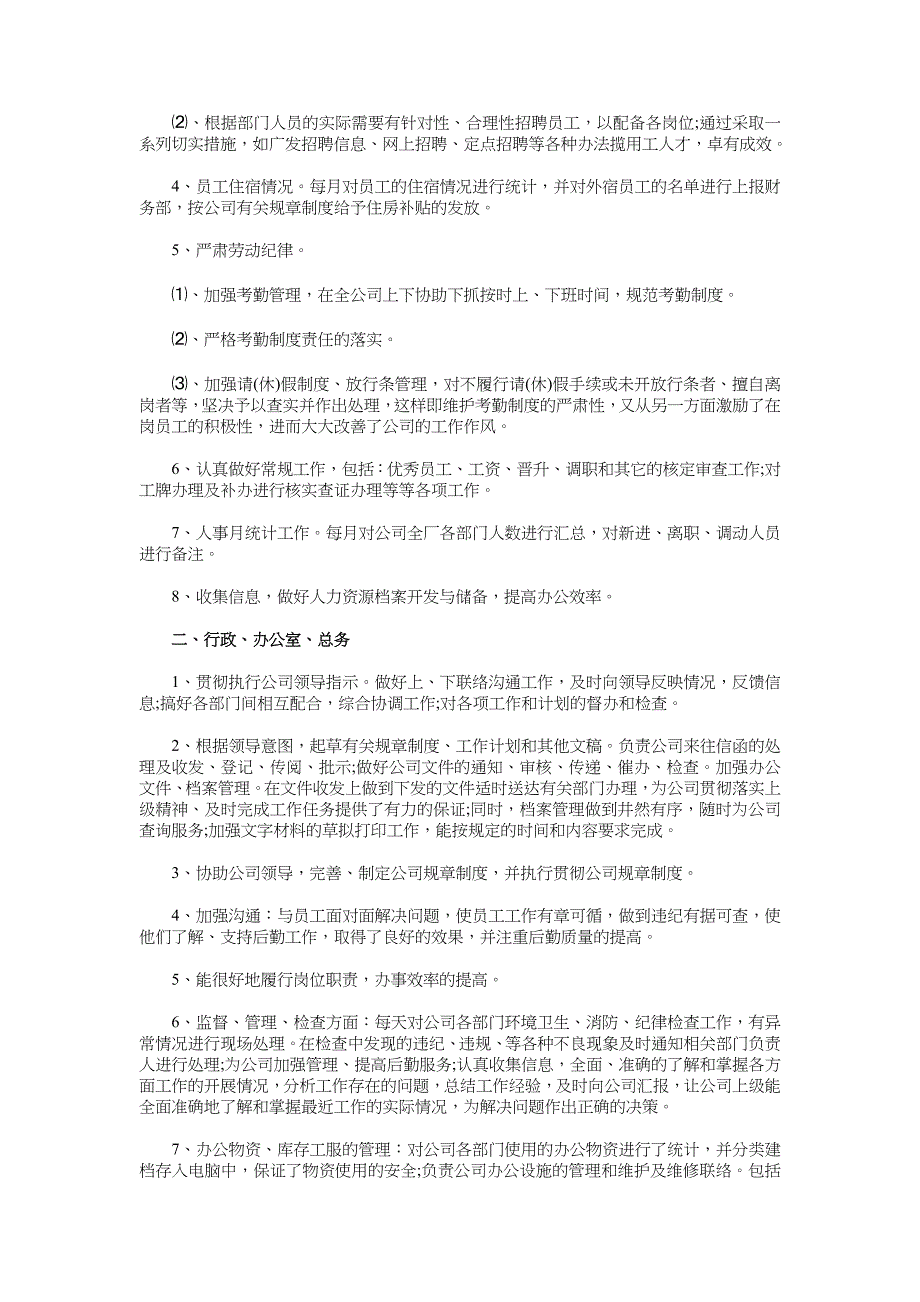 ⑵、根据部门人员的实际需要有针对性、合理性招聘员工，以配备各岗位;通过采取一系列切实措施，如广发招聘信息、网上招聘、定点招聘等各种办法揽用工人才，卓有成效。

4、员工住宿情况。每月对员工的住宿情况进行统计，并对外宿员工的名单进行上报财务部，按公司有关规章制度给予住房补贴的发放。

5、严肃劳动纪律。

⑴、加强考勤管理，在全公司上下协助下抓按时上、下班时间，规范考勤制度。

⑵、严格考勤制度责任的落实。

⑶、加强请(休)假制度、放行条管理，对不履行请(休)假手续或未开放行条者、擅自离岗者等，坚决予以查实并作出处理，这样即维护考勤制度的严肃性，又从另一方面激励了在岗员工的积极性，进而大大改善了公司的工作作风。

6、认真做好常规工作，包括：优秀员工、工资、晋升、调职和其它的核定审查工作;对工牌办理及补办进行核实查证办理等等各项工作。

7、人事月统计工作。每月对公司全厂各部门人数进行汇总，对新进、离职、调动人员进行备注。

8、收集信息，做好人力资源档案开发与储备，提高办公效率。

二、行政、办公室、总务

1、贯彻执行公司领导指示。做好上、下联络沟通工作，及时向领导反映情况，反馈信息;搞好各部门间相互配合，综合协调工作;对各项工作和计划的督办和检查。

2、根据领导意图，起草有关规章制度、工作计划和其他文稿。负责公司来往信函的处理及收发、登记、传阅、批示;做好公司文件的通知、审核、传递、催办、检查。加强办公文件、档案管理。在文件收发上做到下发的文件适时送达有关部门办理，为公司贯彻落实上级精神、及时完成工作任务提供了有力的保证;同时，档案管理做到井然有序，随时为公司查询服务;加强文字材料的草拟打印工作，能按规定的时间和内容要求完成。

3、协助公司领导，完善、制定公司规章制度，并执行贯彻公司规章制度。

4、加强沟通：与员工面对面解决问题，使员工工作有章可循，做到违纪有据可查，使他们了解、支持后勤工作，取得了良好的效果，并注重后勤质量的提高。

5、能很好地履行岗位职责，办事效率的提高。

6、监督、管理、检查方面：每天对公司各部门环境卫生、消防、纪律检查工作，有异常情况进行现场处理。在检查中发现的违纪、违规、等各种不良现象及时通知相关部门负责人进行处理;为公司加强管理、提高后勤服务;认真收集信息，全面、准确的了解和掌握各方面工作的开展情况，分析工作存在的问题，总结工作经验，及时向公司汇报，让公司上级能全面准确地了解和掌握最近工作的实际情况，为解决问题作出正确的决策。

7、办公物资、库存工服的管理：对公司各部门使用的办公物资进行了统计，并分类建档存入电脑中，保证了物资使用的安全;负责公司办公设施的管理和维护及维修联络。包括